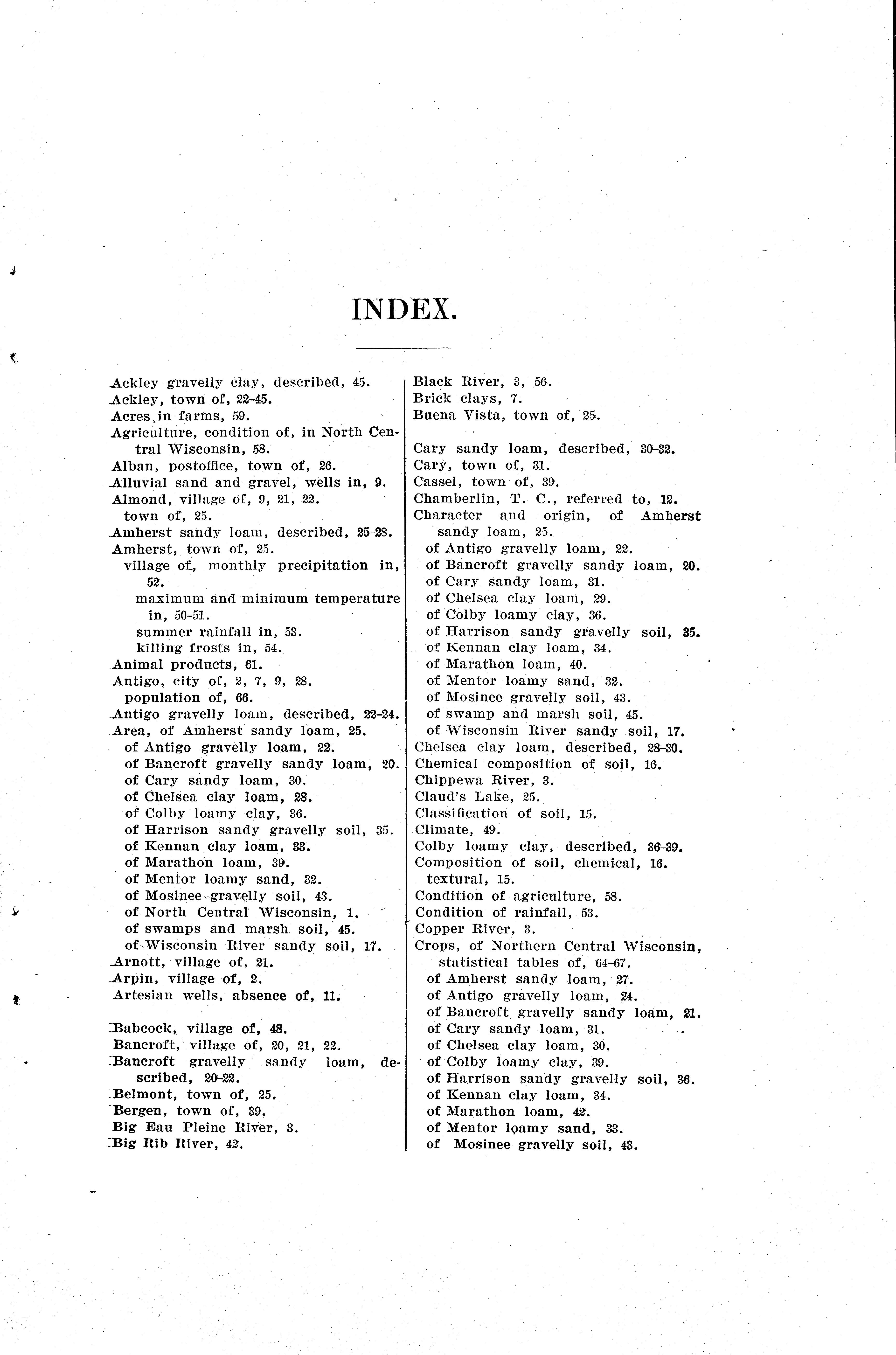 INDEX.

Ackley gravelly clay, described, 45.
Ackley, town of, 22-45.
Acres in farms, 59.
Agriculture, condition of, in North Central Wisconsin, 58.
Alban, postoffice, town of, 26.
Alluvial sand and gravel, wells in, 9.
Almond, village of, 9, 21, 22.
town of, 25.
Amherst sandy loam, described, 25-28.
Amherst, town of, 25.
village of, monthly precipitation in, 52.
maximum and minimum temperature in, 50-51.
summer rainfall in, 53.
killing frosts in, 54.
Animal products, 61.
Antigo, city of, 2, 7, 9, 28.
population of, 66.
Antigo gravelly loam, described, 22-24.
Area, of Amherst sandy loam, 25.
of Antigo gravelly loam, 22.
of Bancroft gravelly sandy loam, 20.
of Cary sandy loam, 30.
of Chelsea clay loam, 28.
of Colby loamy clay, 36.
of Harrison sandy gravelly soil, 35.
of Kennan clay loam, 33.
of Marathon loam, 39.
of Mentor loamy sand, 32.
of Mosinee gravelly soil, 43.
of North Central Wisconsin, 1.
of swamps and marsh soil, 45.
of Wisconsin River sandy soil, 17.
Arnott, village of, 21.
Arpin, village of, 2.
Artesian wells, absence of, 11.

Babcock, village of, 48.
Bancroft, village of, 20, 21, 22.
Bancroft gravelly sandy loam, described, 20-22.
Belmont, town of, 25.
Bergen, town of, 39.
Big Eau Pleine River, 3.
Big Rib River, 42.

Black River, 3, 56.
Brick clays, 7.
Buena Vista, town of, 25.

Cary sandy loam, described, 30-32.
Cary, town of, 31.
Cassel, town of, 39.
Chamberlin, T. C., referred to, 12.
Character and origin, of Amherst sandy loam, 25.
of Antigo gravelly loam, 22.
of Bancroft gravelly sandy loam, 20.
of Cary sandy loam, 31.
of Chelsea clay loam, 29.
of Colby loamy clay, 36.
of Harrison sandy gravelly soil, 35.
of Kennan clay loam, 34.
of Marathon loam, 40.
of Mentor loamy sand, 32.
of Mosinee gravelly soil, 43.
of swamp and marsh soil, 45.
of Wisconsin River sandy soil, 17.
Chelsea clay loam, described, 28-30.
Chemical composition of soil, 16.
Chippewa River, 3.
Claud's Lake, 25.
Classification of soil, 15.
Climate, 49.
Colby loamy clay, described, 36-39.
Composition of soil, chemical, 16.
textural, 15.
Condition of agriculture, 58.
Condition of rainfall, 53.
Copper River, 3.
Crops, of Northern Central Wisconsin, statistical tables of, 64-67.
of Amherst sandy loam, 27.
of Antigo gravelly loam, 24.
of Bancroft gravelly sandy loam, 21.
of Cary sandy loam, 31.
of Chelsea clay loam, 30.
of Colby loamy clay, 39.
of Harrison sandy gravelly soil, 36.
of Kennan clay loam, 34.
of Marathon loam, 42.
of Mentor loamy sand, 33.
of Mosinee gravelly soil, 43.